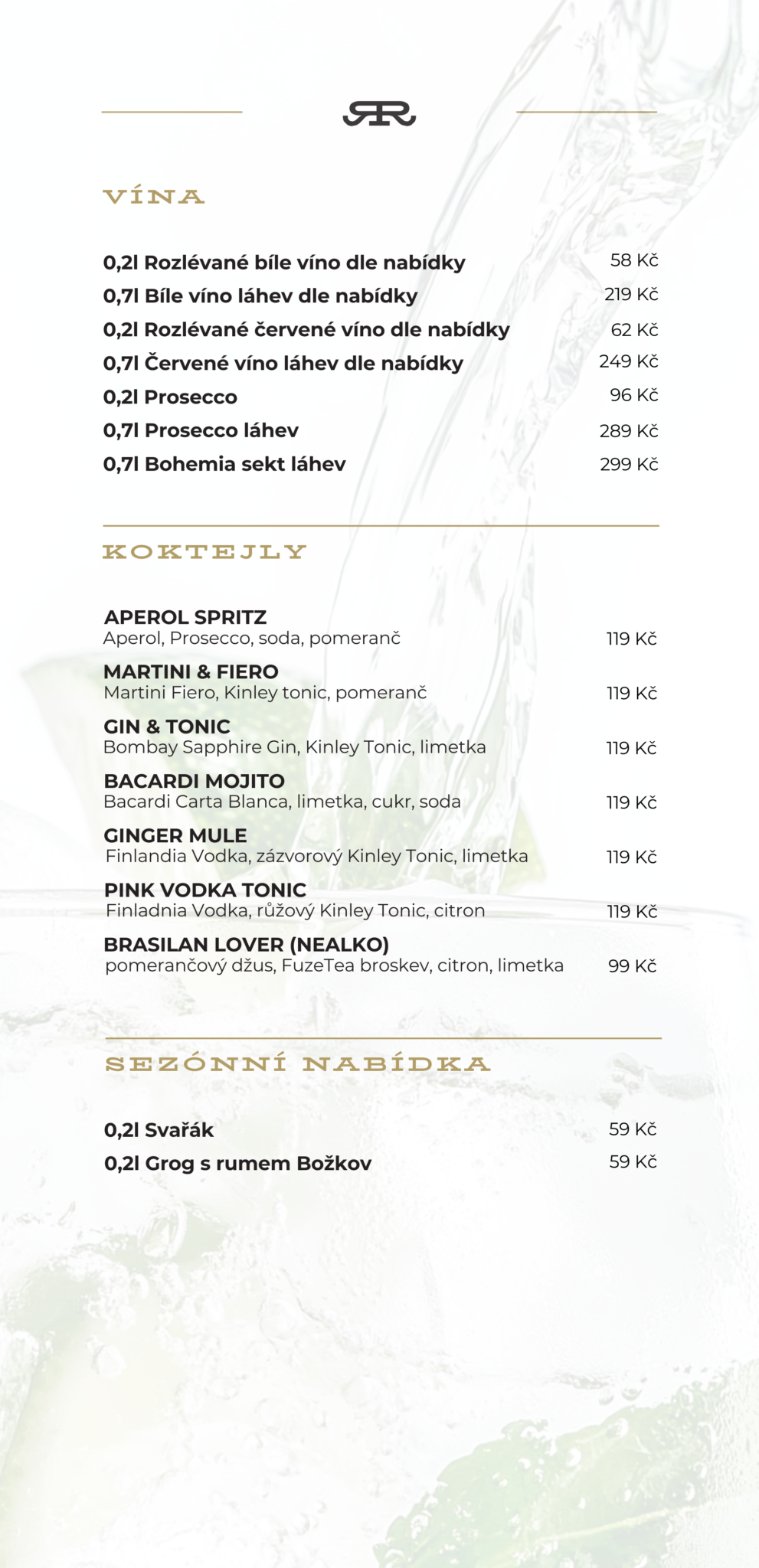 RR

VÍNA

0,2l Rozlévané bíle víno dle nabídky 58 Kč
0,7l Bíle víno láhev dle nabídky 219 Kč
0,2l Rozlévané červené víno dle nabídky 62 Kč
0,7l Červené víno láhev dle nabídky 249 Kč
0,2l Prosecco 96 Kč
0,7l Prosecco láhev 289 Kč
0,7l Bohemia sekt láhev 299 Kč

KOKTEJLY

APEROL SPRITZ
Aperol, Prosecco, soda, pomeranč 119 Kč

MARTINI & FIERO
Martini Fiero, Kinley tonic, pomeranč 119 Kč

GIN & TONIC
Bombay Sapphire Gin, Kinley Tonic, limetka 119 Kč

BACARDI MOJITO
Bacardi Carta Blanca, limetka, cukr, soda 119 Kč

GINGER MULE
Finlandia Vodka, zázvorový Kinley Tonic, limetka 119 Kč

PINK VODKA TONIC
Finladnia Vodka, růžový Kinley Tonic, citron 119 Kč

BRASILAN LOVER (NEALKO)
pomerančový džus, FuzeTea broskev, citron, limetka 99 Kč

SEZÓNNÍ NABÍDKA

0,2l Svařák 59 Kč
0,2l Grog s rumem Božkov 59 Kč